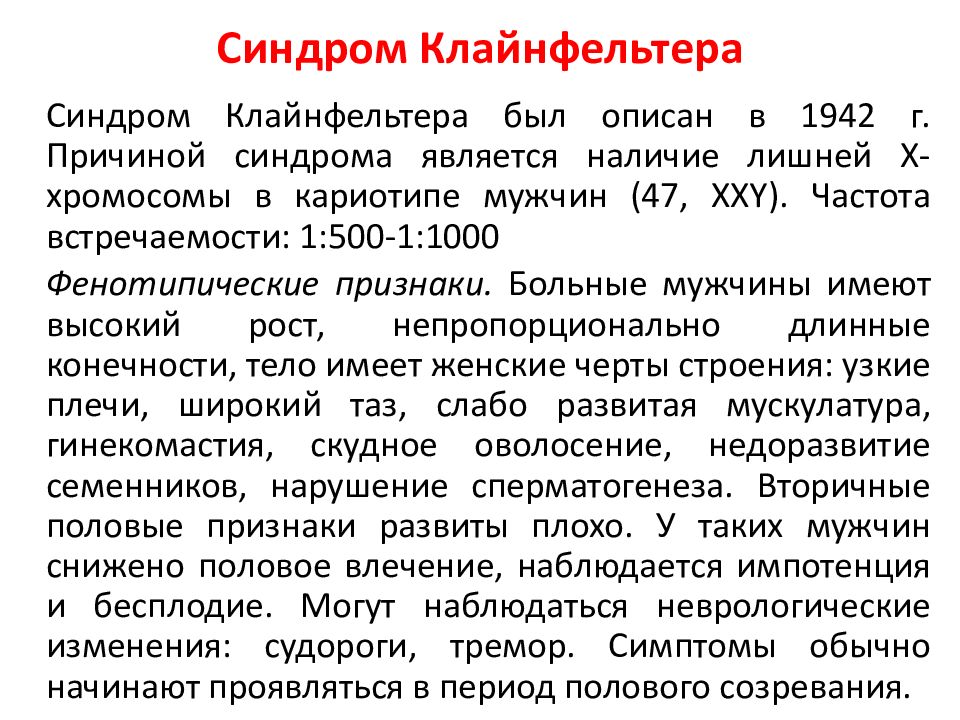 Синдром Клайнфельтера

Синдром Клайнфельтера был описан в 1942 г. Причиной синдрома является наличие лишней Х-хромосомы в кариотипе мужчин (47, XXY). Частота встречаемости: 1:500-1:1000

Фенотипические признаки. Больные мужчины имеют высокий рост, непропорционально длинные конечности, тело имеет женские черты строения: узкие плечи, широкий таз, слабо развитая мускулатура, гинекомастия, скудное оволосение, недоразвитие семенников, нарушение сперматогенеза. Вторичные половые признаки развиты плохо. У таких мужчин снижено половое влечение, наблюдается импотенция и бесплодие. Могут наблюдаться неврологические изменения: судороги, тремор. Симптомы обычно начинают проявляться в период полового созревания.